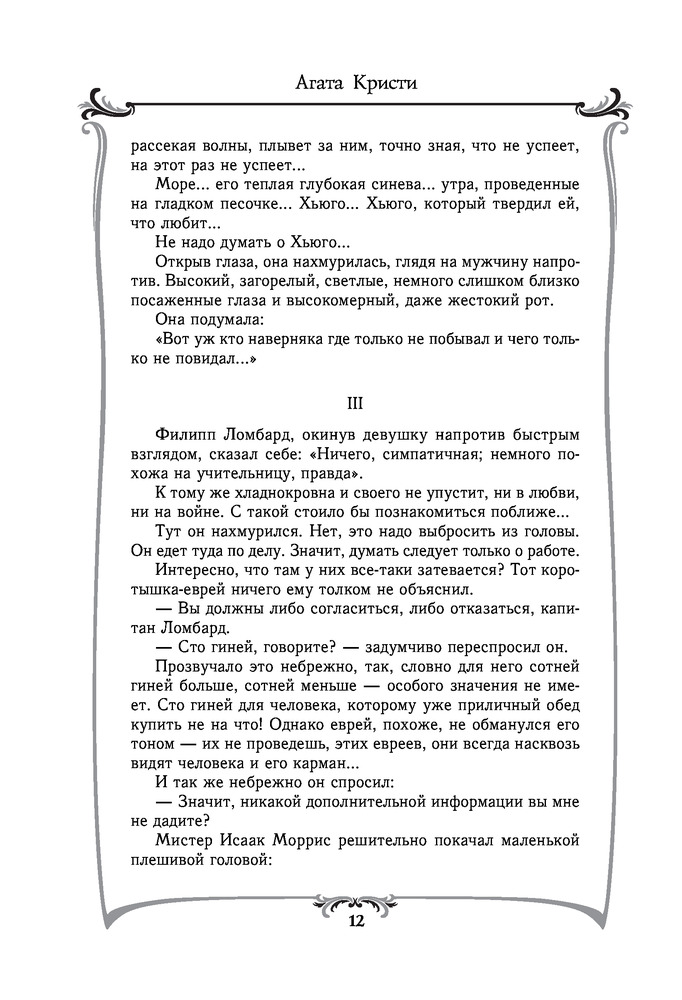 Агата Кристи

рассекая волны, плывет за ним, точно зная, что не успеет, на этот раз не успеет...

Море... его теплая глубокая синева... утра, проведенные на гладком песочке... Хьюго... Хьюго, который твердил ей, что любит...

Не надо думать о Хьюго...

Открыв глаза, она нахмурилась, глядя на мужчину напротив. Высокий, загорелый, светлые, немного слишком близко посаженные глаза и высокомерный, даже жестокий рот.

Она подумала:

«Вот уж кто наверняка где только не побывал и чего только не повидал...»

III

Филипп Ломбард, окинув девушку напротив быстрым взглядом, сказал себе: «Ничего, симпатичная; немного похожа на учительницу, правда».

К тому же хладнокровна и своего не упустит, ни в любви, ни на войне. С такой стоило бы познакомиться поближе...

Тут он нахмурился. Нет, это надо выбросить из головы. Он едет туда по делу. Значит, думать следует только о работе.

Интересно, что там у них все-таки затевается? Тот коротышка-еврей ничего ему толком не объяснил.

— Вы должны либо согласиться, либо отказаться, капитан Ломбард.

— Сто гиней, говорите? — задумчиво переспросил он.

Прозвучало это небрежно, так, словно для него сотней гиней больше, сотней меньше — особого значения не имеет. Сто гиней для человека, которому уже приличный обед купить не на что! Однако еврей, похоже, не обманулся его тоном — их не проведешь, этих евреев, они всегда насквозь видят человека и его карман...

И так же небрежно он спросил:

— Значит, никакой дополнительной информации вы мне не дадите?

Мистер Исаак Моррис решительно покачал маленькой плешивой головой:

12